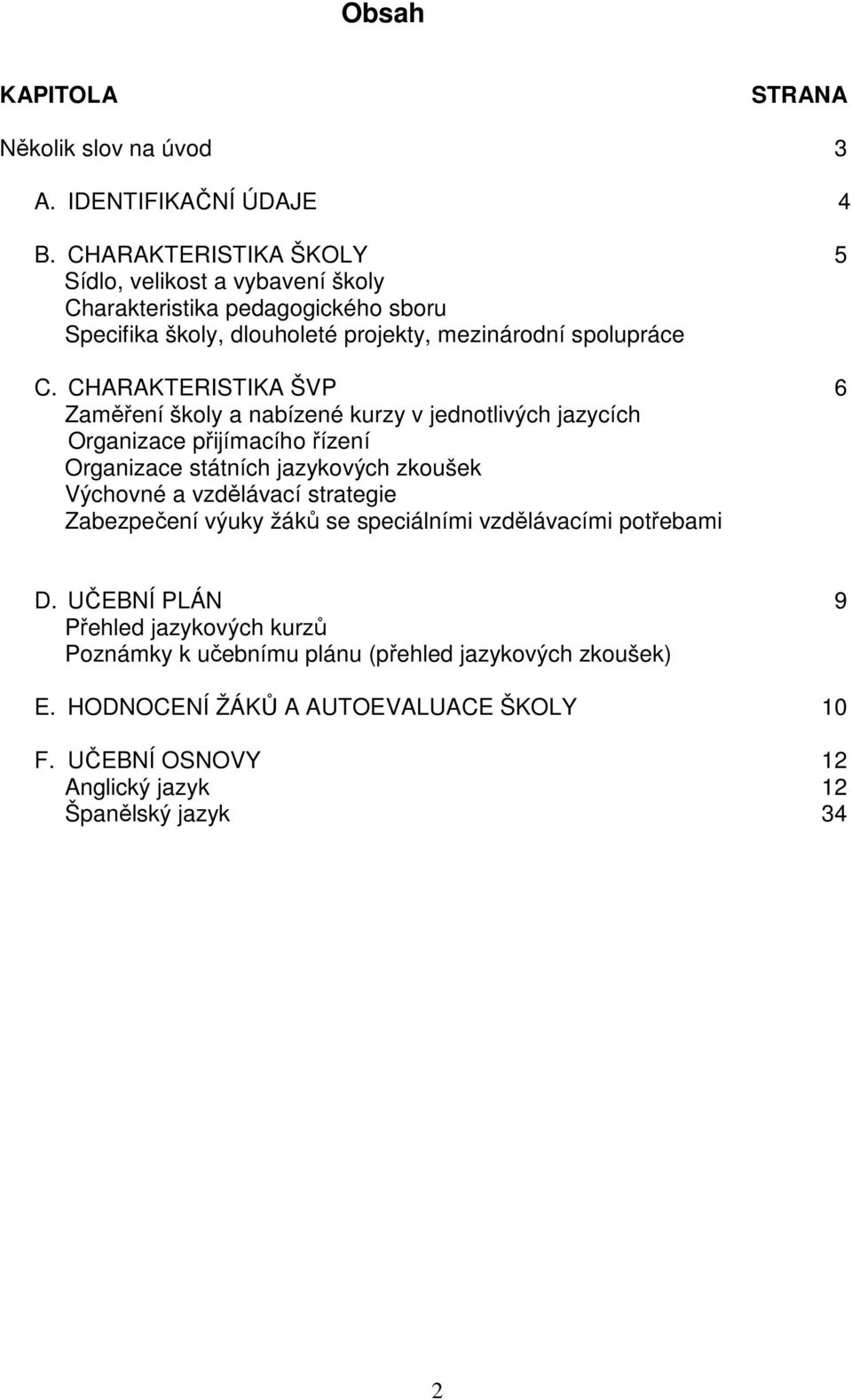 Obsah

KAPITOLA STRANA

Několik slov na úvod 3

A. IDENTIFIKAČNÍ ÚDAJE 4

B. CHARAKTERISTIKA ŠKOLY 5
Sídlo, velikost a vybavení školy
Charakteristika pedagogického sboru
Specifika školy, dlouholeté projekty, mezinárodní spolupráce

C. CHARAKTERISTIKA ŠVP 6
Zaměření školy a nabízené kurzy v jednotlivých jazycích
Organizace přijímacího řízení
Organizace státních jazykových zkoušek
Výchovné a vzdělávací strategie
Zabezpečení výuky žáků se speciálními vzdělávacími potřebami

D. UČEBNÍ PLÁN 9
Přehled jazykových kurzů
Poznámky k učebnímu plánu (přehled jazykových zkoušek)

E. HODNOCENÍ ŽÁKŮ A AUTOEVALUACE ŠKOLY 10

F. UČEBNÍ OSNOVY 12
Anglický jazyk 12
Španělský jazyk 34

2